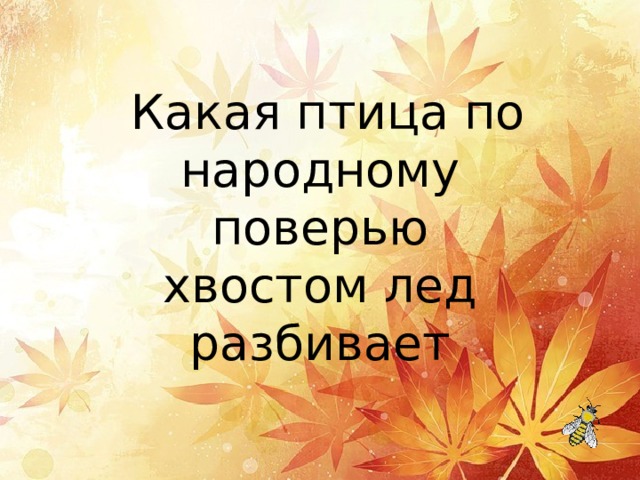 Какая птица по народному поверью хвостом лед разбивает